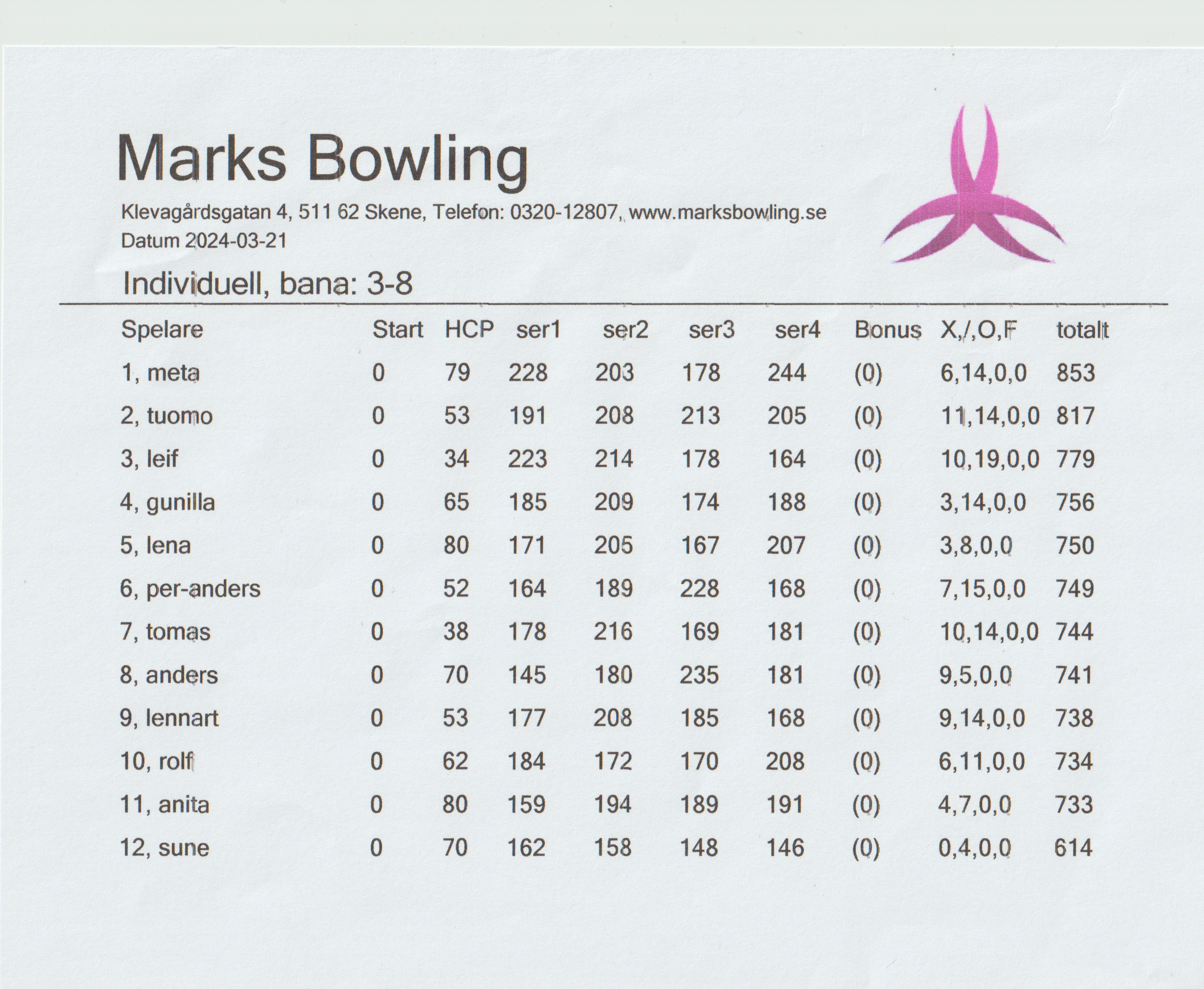 Marks Bowling

Klevagårdsgatan 4, 511 62 Skene, Telefon: 0320-12807, www.marksbowling.se
Datum 2024-03-21

Individuell, bana: 3-8

| Spelare | Start | HCP | ser1 | ser2 | ser3 | ser4 | Bonus | X,/,O,F | totalt |
|---|---|---|---|---|---|---|---|---|---|
| 1, meta | 0 | 79 | 228 | 203 | 178 | 244 | (0) | 6,14,0,0 | 853 |
| 2, tuomo | 0 | 53 | 191 | 208 | 213 | 205 | (0) | 11,14,0,0 | 817 |
| 3, leif | 0 | 34 | 223 | 214 | 178 | 164 | (0) | 10,19,0,0 | 779 |
| 4, gunilla | 0 | 65 | 185 | 209 | 174 | 188 | (0) | 3,14,0,0 | 756 |
| 5, lena | 0 | 80 | 171 | 205 | 167 | 207 | (0) | 3,8,0,0 | 750 |
| 6, per-anders | 0 | 52 | 164 | 189 | 228 | 168 | (0) | 7,15,0,0 | 749 |
| 7, tomas | 0 | 38 | 178 | 216 | 169 | 181 | (0) | 10,14,0,0 | 744 |
| 8, anders | 0 | 70 | 145 | 180 | 235 | 181 | (0) | 9,5,0,0 | 741 |
| 9, lennart | 0 | 53 | 177 | 208 | 185 | 168 | (0) | 9,14,0,0 | 738 |
| 10, rolf | 0 | 62 | 184 | 172 | 170 | 208 | (0) | 6,11,0,0 | 734 |
| 11, anita | 0 | 80 | 159 | 194 | 189 | 191 | (0) | 4,7,0,0 | 733 |
| 12, sune | 0 | 70 | 162 | 158 | 148 | 146 | (0) | 0,4,0,0 | 614 |